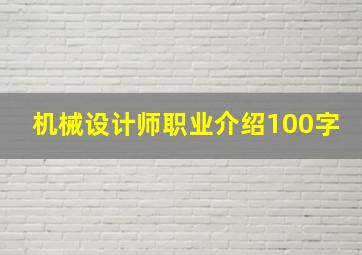 机械设计师职业介绍100字